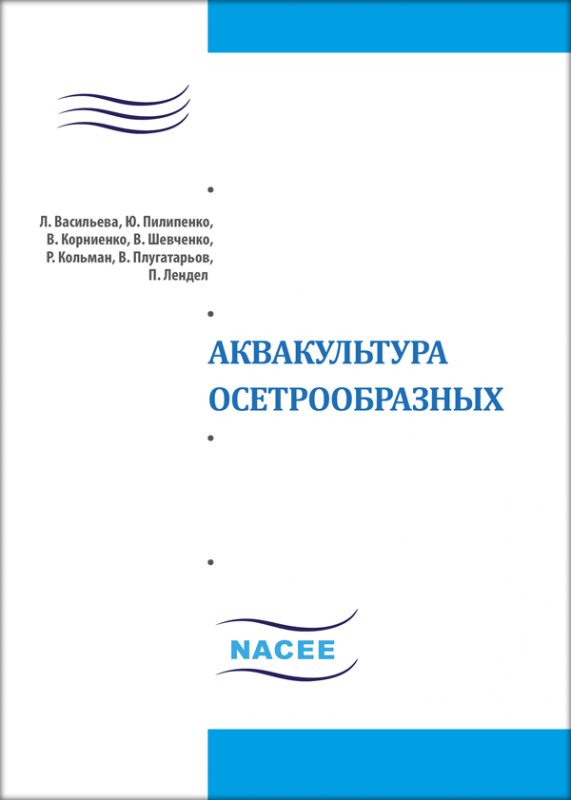 Л. Васильева, Ю. Пилипенко,
В. Корниенко, В. Шевченко,
Р. Кольман, В. Плугатарьов,
П. Лендел

АКВАКУЛЬТУРА
ОСЕТРООБРАЗНЫХ

NACEE